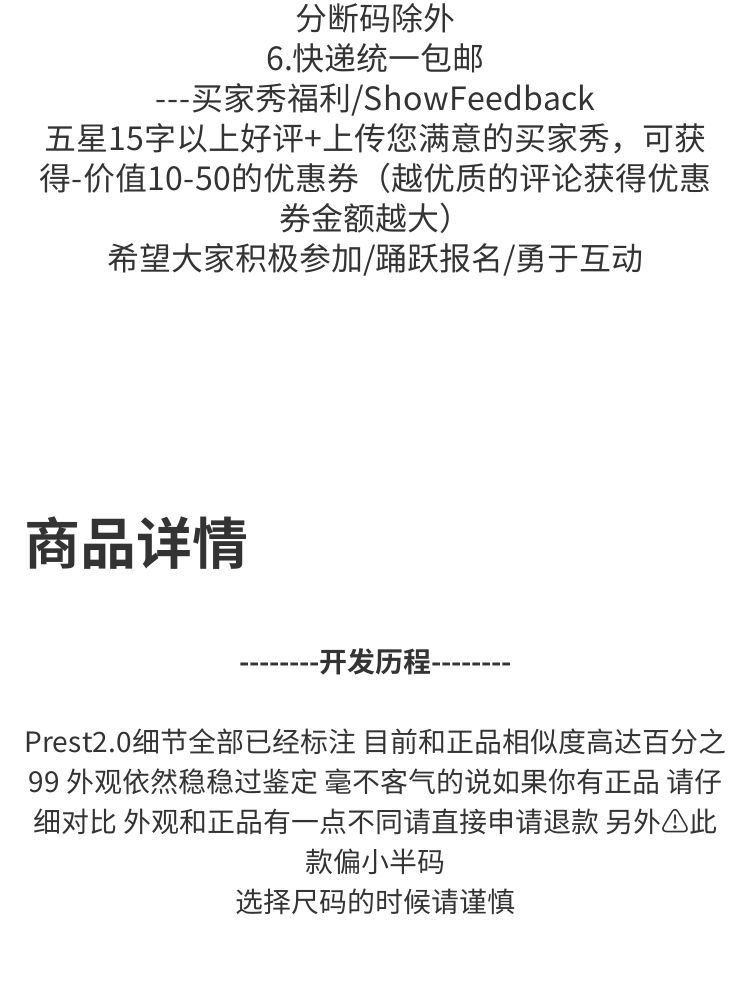 分断码除外
6.快递统一包邮
---买家秀福利/ShowFeedback
五星15字以上好评+上传您满意的买家秀，可获得-价值10-50的优惠券（越优质的评论获得优惠券金额越大）
希望大家积极参加/踊跃报名/勇于互动

商品详情

--------开发历程--------

Prest2.0细节全部已经标注 目前和正品相似度高达百分之99 外观依然稳稳过鉴定 毫不客气的说如果你有正品 请仔细对比 外观和正品有一点不同请直接申请退款 另外⚠此款偏小半码
选择尺码的时候请谨慎